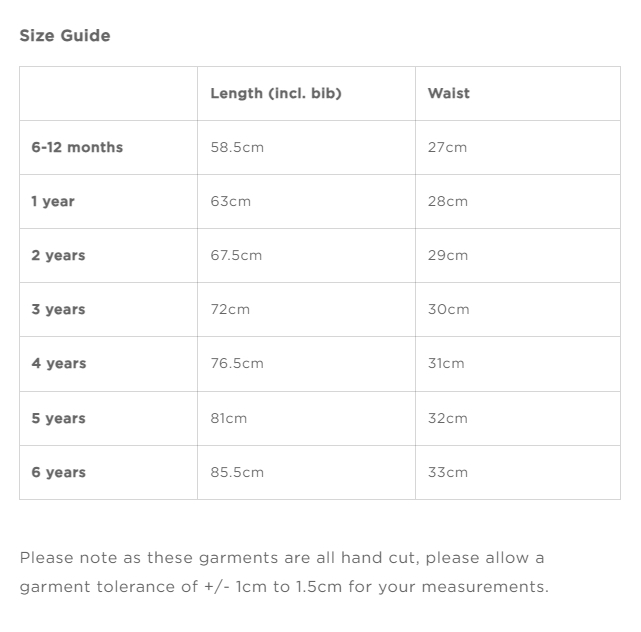 Size Guide

| | Length (incl. bib) | Waist |
|---|---|---|
| 6-12 months | 58.5cm | 27cm |
| 1 year | 63cm | 28cm |
| 2 years | 67.5cm | 29cm |
| 3 years | 72cm | 30cm |
| 4 years | 76.5cm | 31cm |
| 5 years | 81cm | 32cm |
| 6 years | 85.5cm | 33cm |

Please note as these garments are all hand cut, please allow a garment tolerance of +/- 1cm to 1.5cm for your measurements.